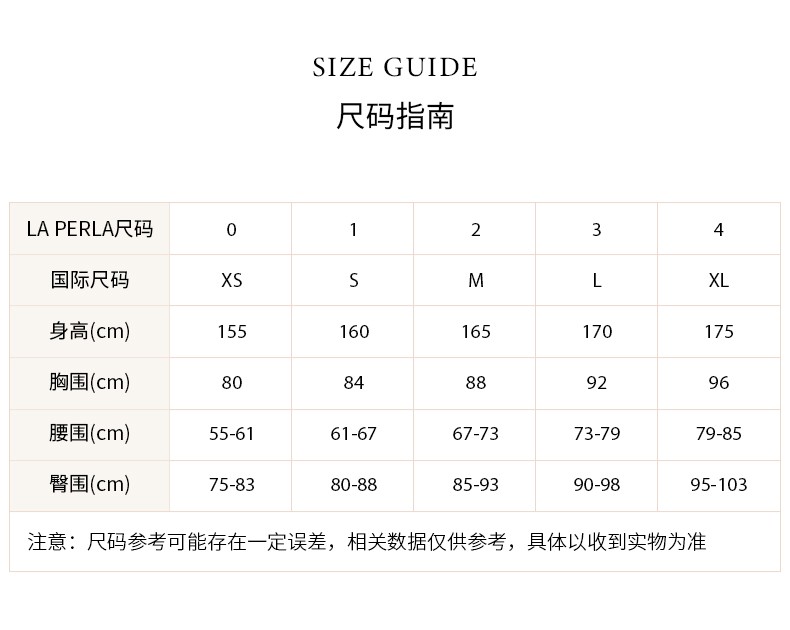 SIZE GUIDE
尺码指南

| LA PERLA尺码 | 0 | 1 | 2 | 3 | 4 |
|---|---|---|---|---|---|
| 国际尺码 | XS | S | M | L | XL |
| 身高(cm) | 155 | 160 | 165 | 170 | 175 |
| 胸围(cm) | 80 | 84 | 88 | 92 | 96 |
| 腰围(cm) | 55-61 | 61-67 | 67-73 | 73-79 | 79-85 |
| 臀围(cm) | 75-83 | 80-88 | 85-93 | 90-98 | 95-103 |

注意：尺码参考可能存在一定误差，相关数据仅供参考，具体以收到实物为准